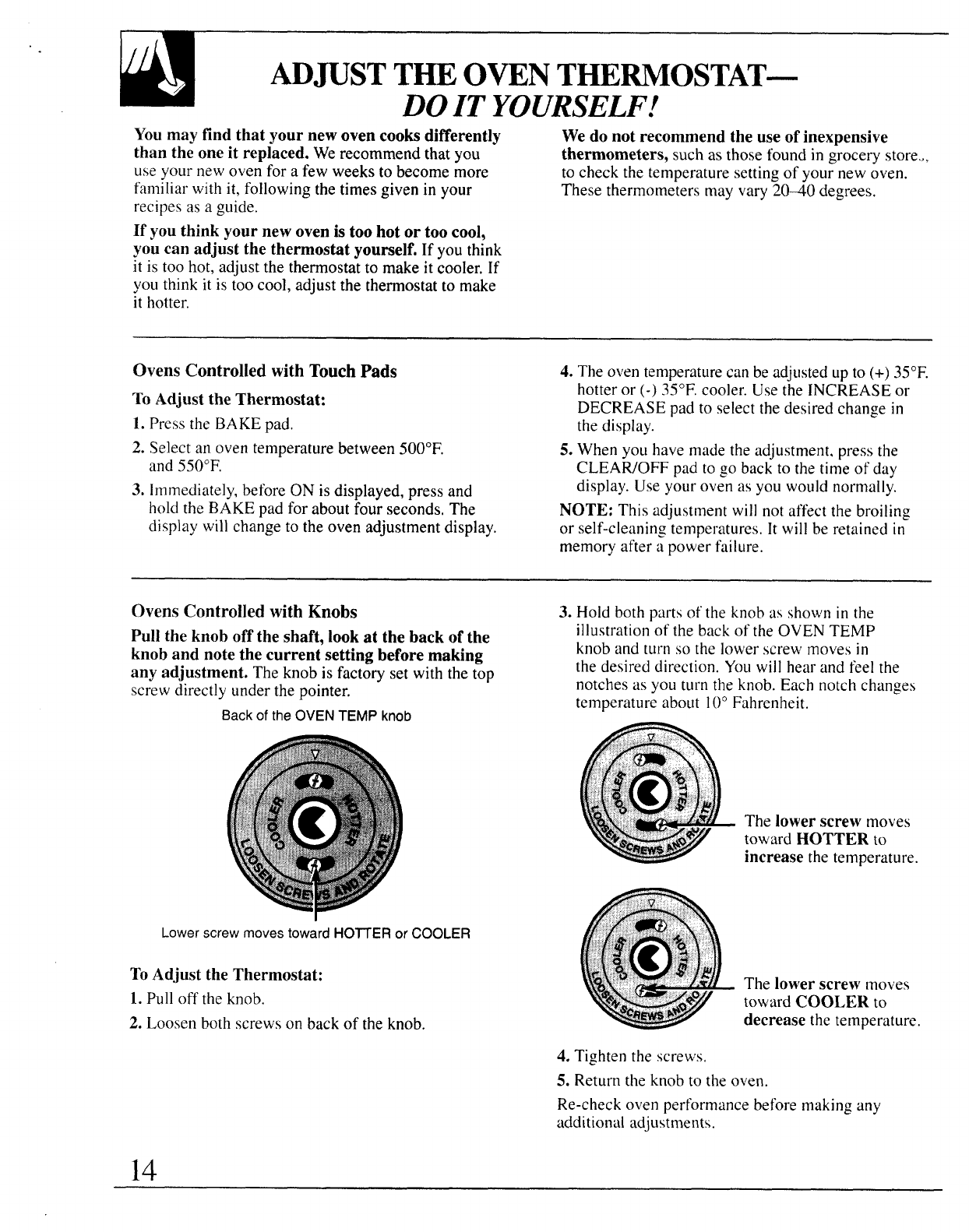 ADJUST THE OVEN THERMOSTAT— DO IT YOURSELF!

You may find that your new oven cooks differently than the one it replaced. We recommend that you use your new oven for a few weeks to become more familiar with it, following the times given in your recipes as a guide.

If you think your new oven is too hot or too cool, you can adjust the thermostat yourself. If you think it is too hot, adjust the thermostat to make it cooler. If you think it is too cool, adjust the thermostat to make it hotter.

We do not recommend the use of inexpensive thermometers, such as those found in grocery store.., to check the temperature setting of your new oven. These thermometers may vary 20–40 degrees.

Ovens Controlled with Touch Pads

To Adjust the Thermostat:

1. Press the BAKE pad.

2. Select an oven temperature between 500°F. and 550°F.

3. Immediately, before ON is displayed, press and hold the BAKE pad for about four seconds. The display will change to the oven adjustment display.

4. The oven temperature can be adjusted up to (+) 35°F. hotter or (-) 35°F. cooler. Use the INCREASE or DECREASE pad to select the desired change in the display.

5. When you have made the adjustment, press the CLEAR/OFF pad to go back to the time of day display. Use your oven as you would normally.

NOTE: This adjustment will not affect the broiling or self-cleaning temperatures. It will be retained in memory after a power failure.

Ovens Controlled with Knobs

Pull the knob off the shaft, look at the back of the knob and note the current setting before making any adjustment. The knob is factory set with the top screw directly under the pointer.

Back of the OVEN TEMP knob

COOLER HOTTER LOOSEN SCREWS AND ROTATE

Lower screw moves toward HOTTER or COOLER

To Adjust the Thermostat:

1. Pull off the knob.

2. Loosen both screws on back of the knob.

3. Hold both parts of the knob as shown in the illustration of the back of the OVEN TEMP knob and turn so the lower screw moves in the desired direction. You will hear and feel the notches as you turn the knob. Each notch changes temperature about 10° Fahrenheit.

COOLER HOTTER LOOSEN SCREWS AND ROTATE

The lower screw moves toward HOTTER to increase the temperature.

COOLER HOTTER LOOSEN SCREWS AND ROTATE

The lower screw moves toward COOLER to decrease the temperature.

4. Tighten the screws.

5. Return the knob to the oven.

Re-check oven performance before making any additional adjustments.

14